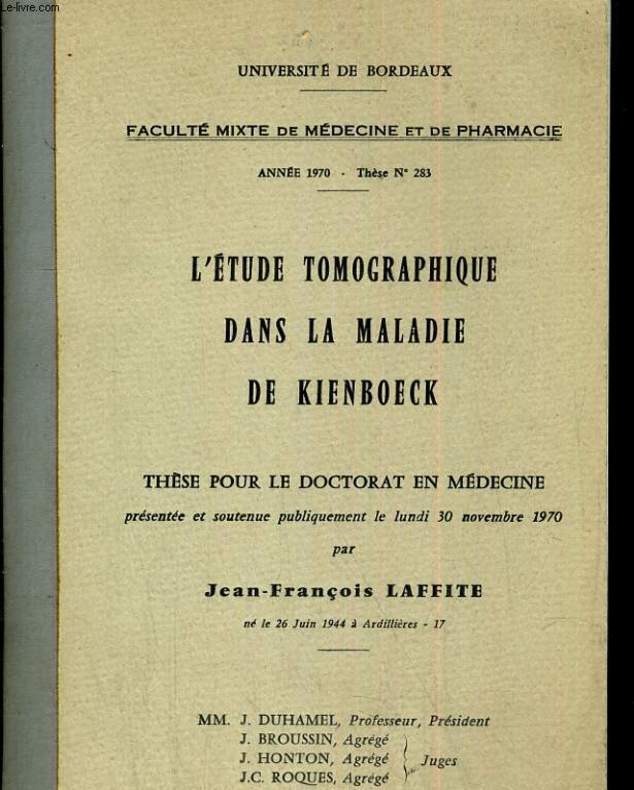 Le-livre.com

UNIVERSITÉ DE BORDEAUX

FACULTÉ MIXTE DE MÉDECINE ET DE PHARMACIE

ANNÉE 1970 - Thèse N° 283

L'ÉTUDE TOMOGRAPHIQUE DANS LA MALADIE DE KIENBOECK

THÈSE POUR LE DOCTORAT EN MÉDECINE
présentée et soutenue publiquement le lundi 30 novembre 1970
par
Jean-François LAFFITE
né le 26 Juin 1944 à Ardillières - 17

MM. J. DUHAMEL, Professeur, Président
J. BROUSSIN, Agrégé
J. HONTON, Agrégé
J.C. ROQUES, Agrégé
Juges